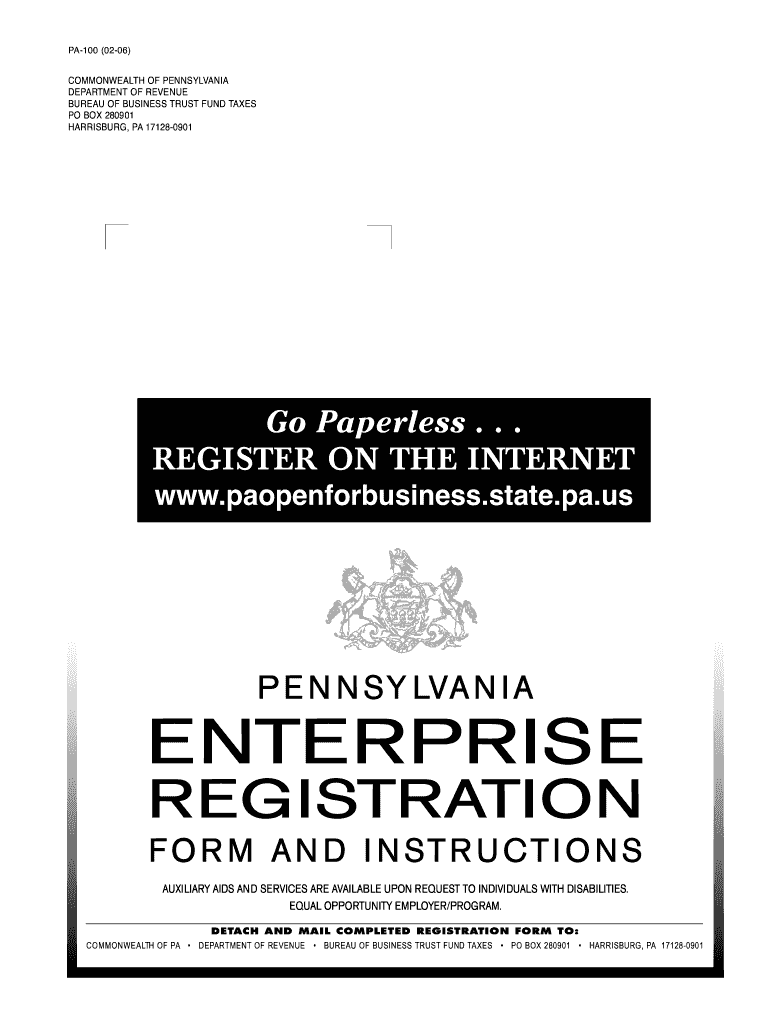 PA-100 (02-06)

COMMONWEALTH OF PENNSYLVANIA
DEPARTMENT OF REVENUE
BUREAU OF BUSINESS TRUST FUND TAXES
PO BOX 280901
HARRISBURG, PA 17128-0901

Go Paperless . . .
REGISTER ON THE INTERNET
www.paopenforbusiness.state.pa.us

PENNSYLVANIA
ENTERPRISE
REGISTRATION
FORM AND INSTRUCTIONS

AUXILIARY AIDS AND SERVICES ARE AVAILABLE UPON REQUEST TO INDIVIDUALS WITH DISABILITIES.
EQUAL OPPORTUNITY EMPLOYER/PROGRAM.

DETACH AND MAIL COMPLETED REGISTRATION FORM TO:
COMMONWEALTH OF PA • DEPARTMENT OF REVENUE • BUREAU OF BUSINESS TRUST FUND TAXES • PO BOX 280901 • HARRISBURG, PA 17128-0901